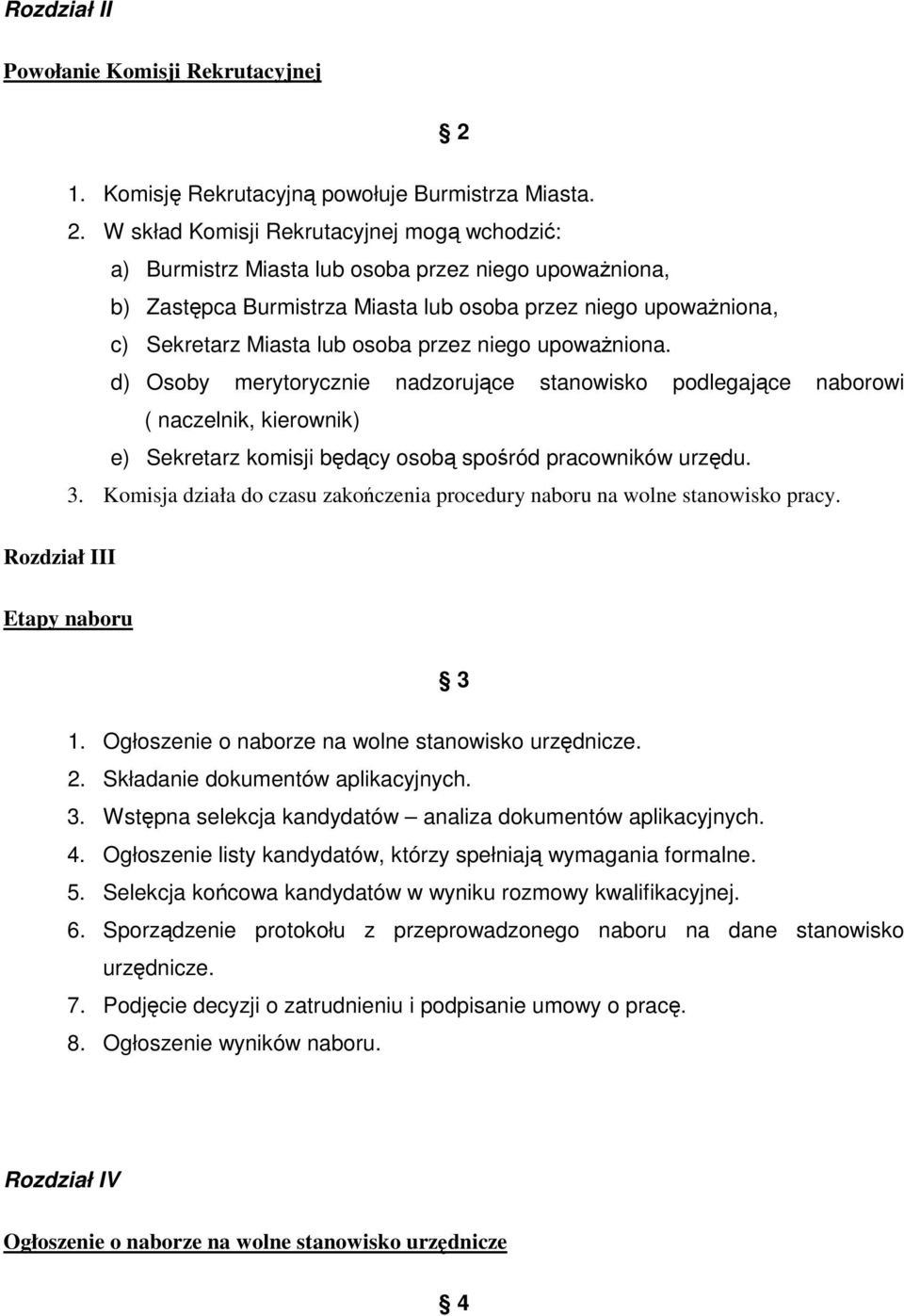 Rozdział II

Powołanie Komisji Rekrutacyjnej

§ 2

1. Komisję Rekrutacyjną powołuje Burmistrza Miasta.
2. W skład Komisji Rekrutacyjnej mogą wchodzić:
a) Burmistrz Miasta lub osoba przez niego upoważniona,
b) Zastępca Burmistrza Miasta lub osoba przez niego upoważniona,
c) Sekretarz Miasta lub osoba przez niego upoważniona.
d) Osoby merytorycznie nadzorujące stanowisko podlegające naborowi ( naczelnik, kierownik)
e) Sekretarz komisji będący osobą spośród pracowników urzędu.
3. Komisja działa do czasu zakończenia procedury naboru na wolne stanowisko pracy.

Rozdział III

Etapy naboru

§ 3

1. Ogłoszenie o naborze na wolne stanowisko urzędnicze.
2. Składanie dokumentów aplikacyjnych.
3. Wstępna selekcja kandydatów – analiza dokumentów aplikacyjnych.
4. Ogłoszenie listy kandydatów, którzy spełniają wymagania formalne.
5. Selekcja końcowa kandydatów w wyniku rozmowy kwalifikacyjnej.
6. Sporządzenie protokołu z przeprowadzonego naboru na dane stanowisko urzędnicze.
7. Podjęcie decyzji o zatrudnieniu i podpisanie umowy o pracę.
8. Ogłoszenie wyników naboru.

Rozdział IV

Ogłoszenie o naborze na wolne stanowisko urzędnicze

§ 4